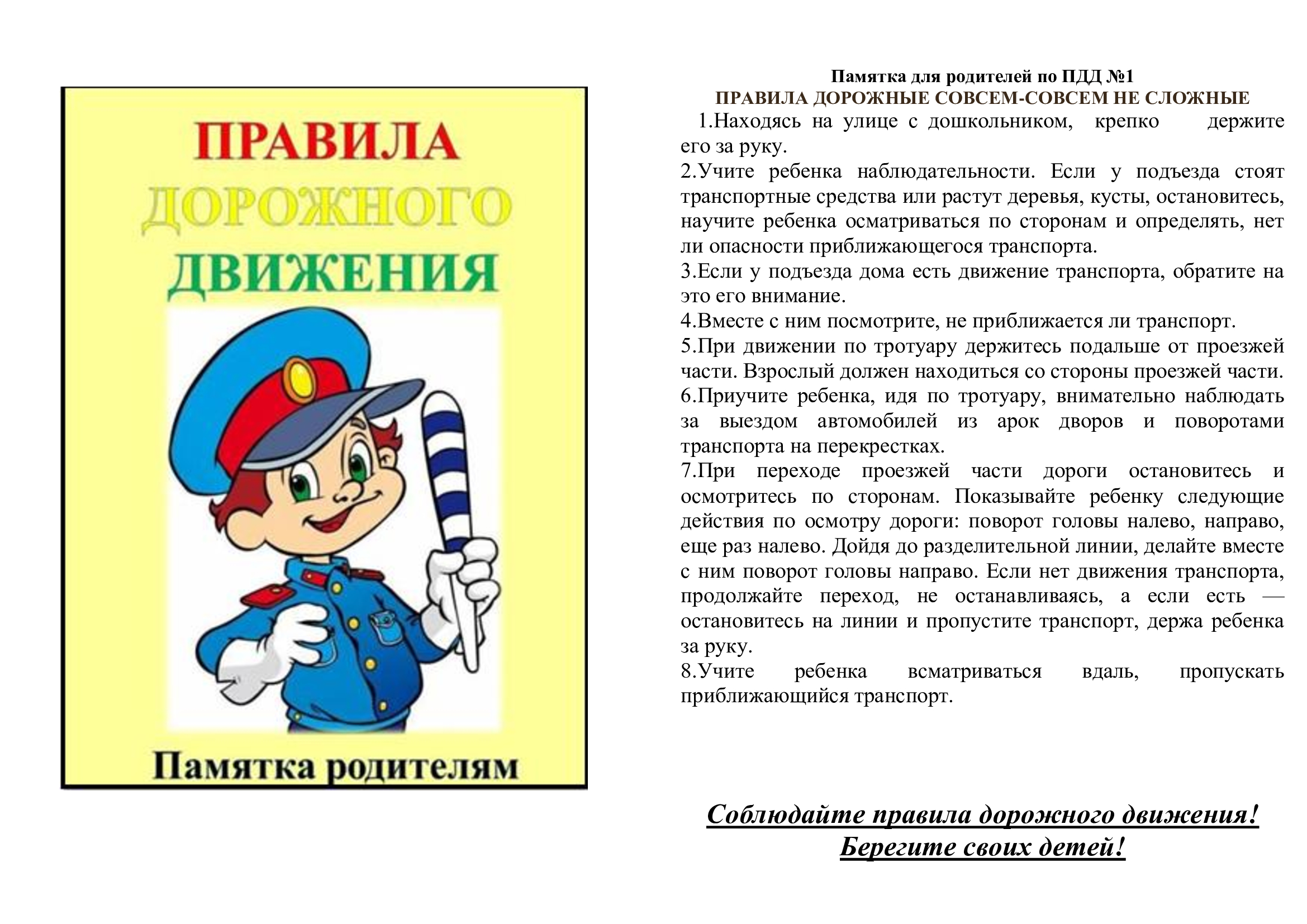 ПРАВИЛА
ДОРОЖНОГО
ДВИЖЕНИЯ

Памятка родителям

Памятка для родителей по ПДД №1
ПРАВИЛА ДОРОЖНЫЕ СОВСЕМ-СОВСЕМ НЕ СЛОЖНЫЕ

1.Находясь на улице с дошкольником, крепко держите его за руку.
2.Учите ребенка наблюдательности. Если у подъезда стоят транспортные средства или растут деревья, кусты, остановитесь, научите ребенка осматриваться по сторонам и определять, нет ли опасности приближающегося транспорта.
3.Если у подъезда дома есть движение транспорта, обратите на это его внимание.
4.Вместе с ним посмотрите, не приближается ли транспорт.
5.При движении по тротуару держитесь подальше от проезжей части. Взрослый должен находиться со стороны проезжей части.
6.Приучите ребенка, идя по тротуару, внимательно наблюдать за выездом автомобилей из арок дворов и поворотами транспорта на перекрестках.
7.При переходе проезжей части дороги остановитесь и осмотритесь по сторонам. Показывайте ребенку следующие действия по осмотру дороги: поворот головы налево, направо, еще раз налево. Дойдя до разделительной линии, делайте вместе с ним поворот головы направо. Если нет движения транспорта, продолжайте переход, не останавливаясь, а если есть — остановитесь на линии и пропустите транспорт, держа ребенка за руку.
8.Учите ребенка всматриваться вдаль, пропускать приближающийся транспорт.

Соблюдайте правила дорожного движения!
Берегите своих детей!